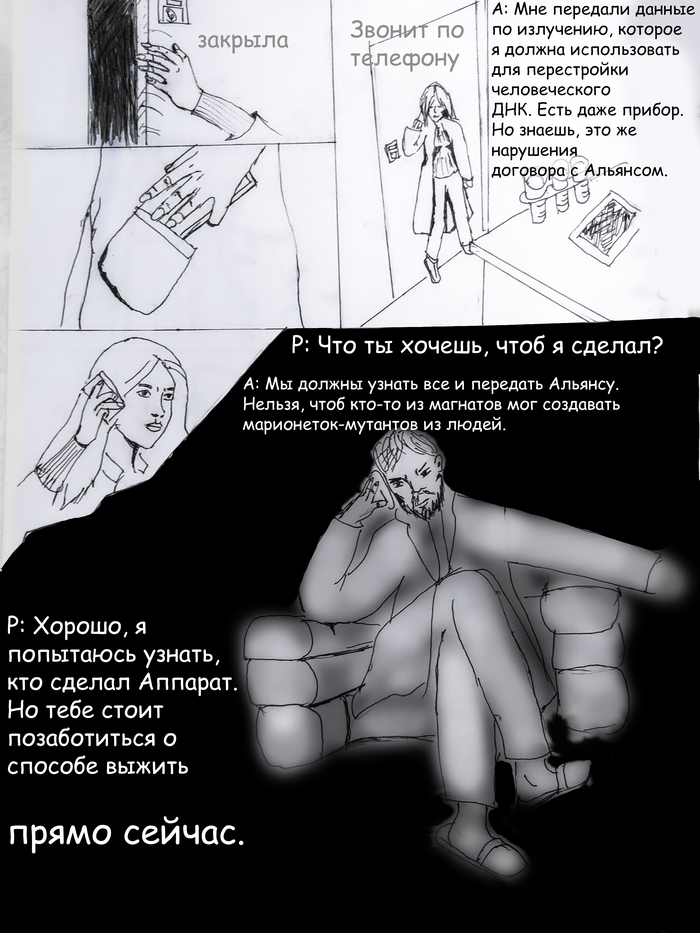 закрыла

Звонит по телефону

А: Мне передали данные по излучению, которое я должна использовать для перестройки человеческого ДНК. Есть даже прибор. Но знаешь, это же нарушения договора с Альянсом.

Р: Что ты хочешь, чтоб я сделал?

А: Мы должны узнать все и передать Альянсу. Нельзя, чтоб кто-то из магнатов мог создавать марионеток-мутантов из людей.

Р: Хорошо, я попытаюсь узнать, кто сделал Аппарат. Но тебе стоит позаботиться о способе выжить

прямо сейчас.